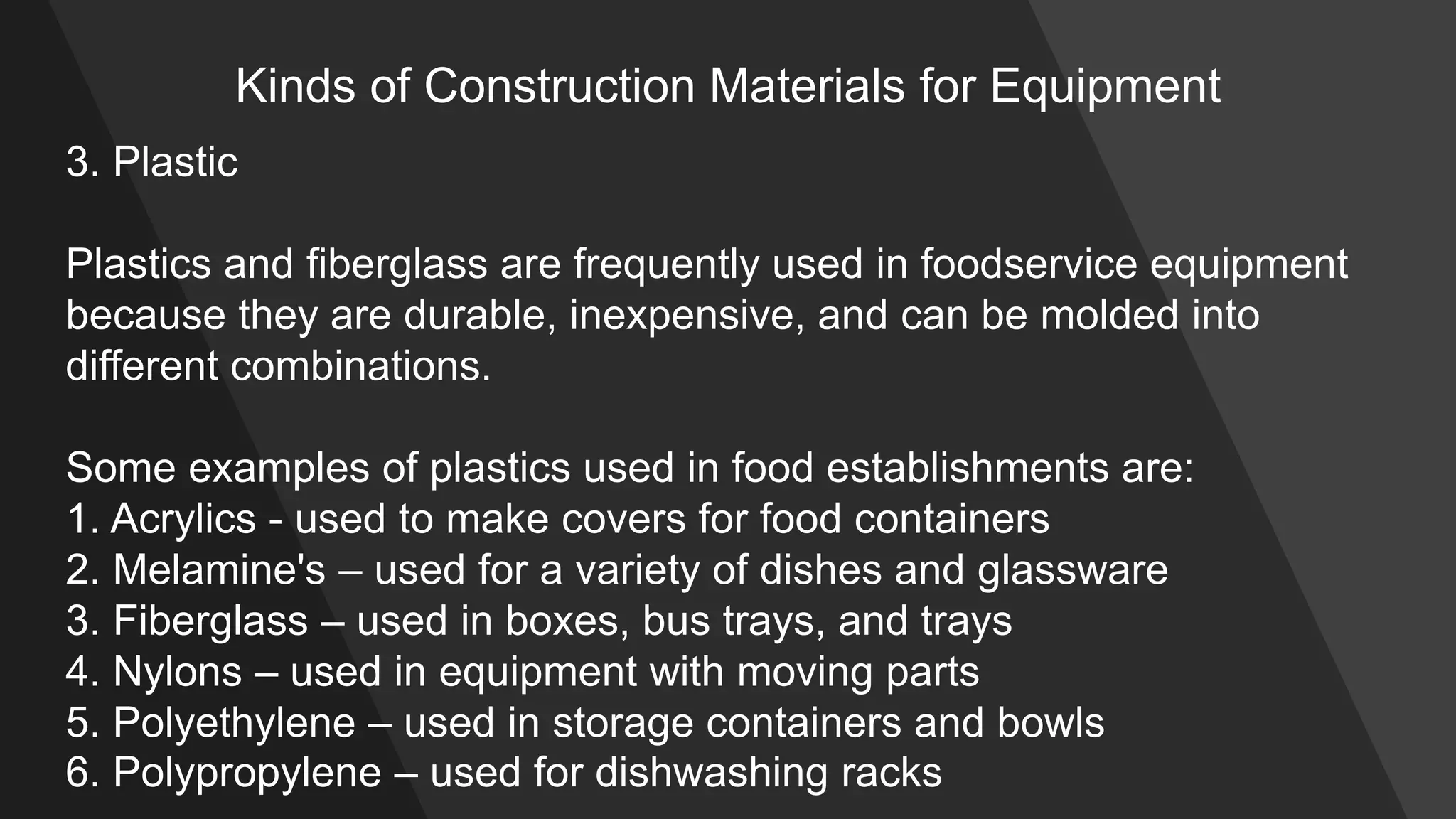 Kinds of Construction Materials for Equipment

3. Plastic

Plastics and fiberglass are frequently used in foodservice equipment because they are durable, inexpensive, and can be molded into different combinations.

Some examples of plastics used in food establishments are:
1. Acrylics - used to make covers for food containers
2. Melamine's – used for a variety of dishes and glassware
3. Fiberglass – used in boxes, bus trays, and trays
4. Nylons – used in equipment with moving parts
5. Polyethylene – used in storage containers and bowls
6. Polypropylene – used for dishwashing racks